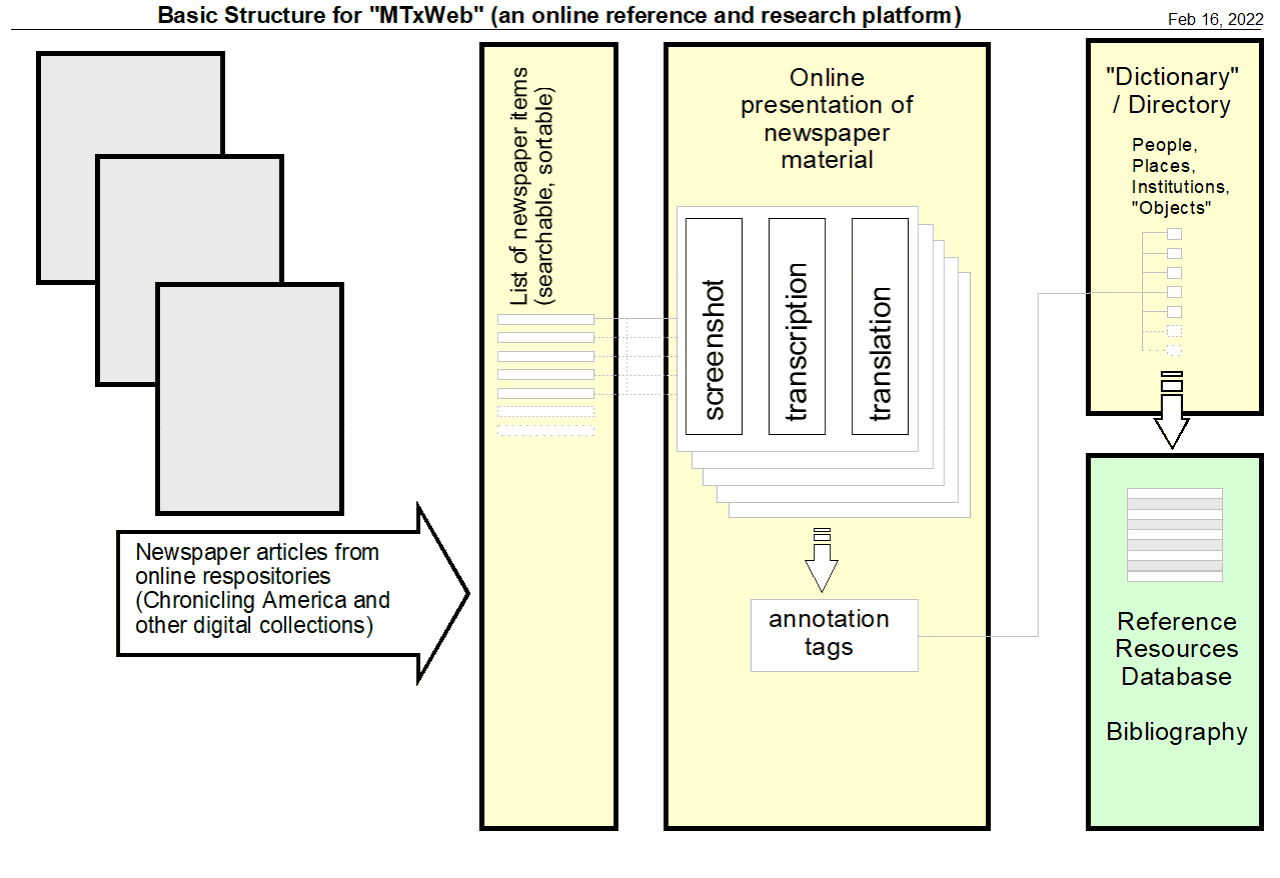 Basic Structure for "MTxWeb" (an online reference and research platform)

Feb 16, 2022

Newspaper articles from online respositories (Chronicling America and other digital collections)

List of newspaper items (searchable, sortable)

Online presentation of newspaper material

screenshot

transcription

translation

annotation tags

"Dictionary" / Directory

People, Places, Institutions, "Objects"

Reference Resources Database

Bibliography